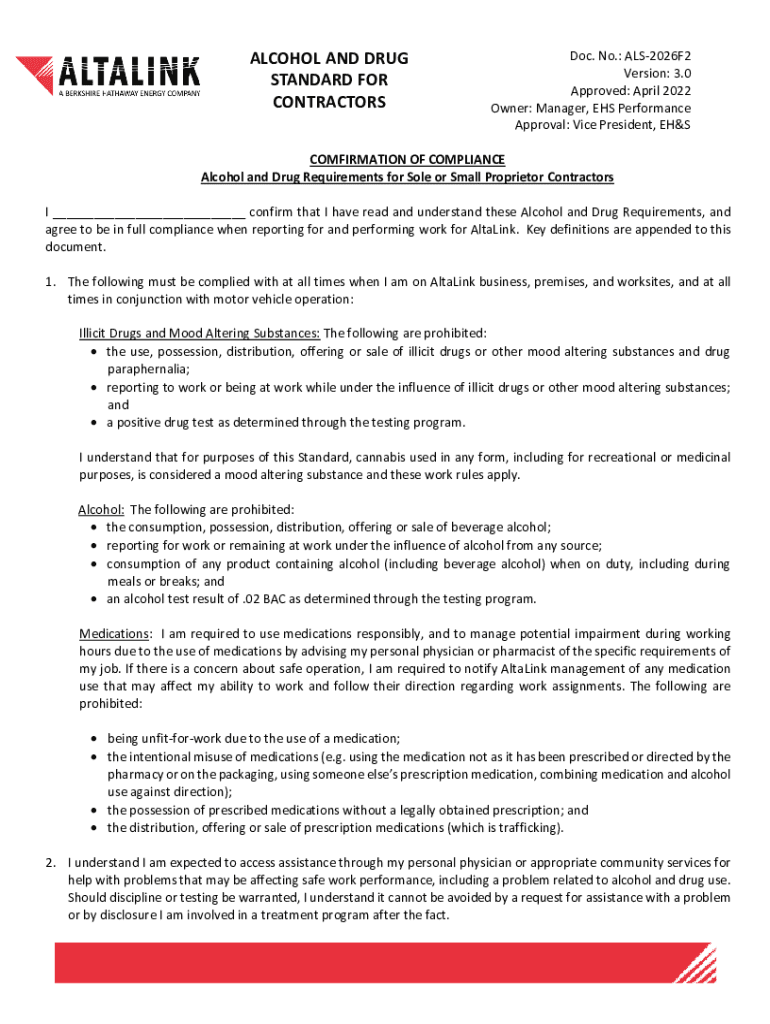 ALTALINK
A BERKSHIRE HATHAWAY ENERGY COMPANY

ALCOHOL AND DRUG STANDARD FOR CONTRACTORS

Doc. No.: ALS-2026F2
Version: 3.0
Approved: April 2022
Owner: Manager, EHS Performance
Approval: Vice President, EH&S

COMFIRMATION OF COMPLIANCE
Alcohol and Drug Requirements for Sole or Small Proprietor Contractors

I ___________________________ confirm that I have read and understand these Alcohol and Drug Requirements, and agree to be in full compliance when reporting for and performing work for AltaLink. Key definitions are appended to this document.

1. The following must be complied with at all times when I am on AltaLink business, premises, and worksites, and at all times in conjunction with motor vehicle operation:

Illicit Drugs and Mood Altering Substances: The following are prohibited:
• the use, possession, distribution, offering or sale of illicit drugs or other mood altering substances and drug paraphernalia;
• reporting to work or being at work while under the influence of illicit drugs or other mood altering substances; and
• a positive drug test as determined through the testing program.

I understand that for purposes of this Standard, cannabis used in any form, including for recreational or medicinal purposes, is considered a mood altering substance and these work rules apply.

Alcohol: The following are prohibited:
• the consumption, possession, distribution, offering or sale of beverage alcohol;
• reporting for work or remaining at work under the influence of alcohol from any source;
• consumption of any product containing alcohol (including beverage alcohol) when on duty, including during meals or breaks; and
• an alcohol test result of .02 BAC as determined through the testing program.

Medications: I am required to use medications responsibly, and to manage potential impairment during working hours due to the use of medications by advising my personal physician or pharmacist of the specific requirements of my job. If there is a concern about safe operation, I am required to notify AltaLink management of any medication use that may affect my ability to work and follow their direction regarding work assignments. The following are prohibited:

• being unfit-for-work due to the use of a medication;
• the intentional misuse of medications (e.g. using the medication not as it has been prescribed or directed by the pharmacy or on the packaging, using someone else's prescription medication, combining medication and alcohol use against direction);
• the possession of prescribed medications without a legally obtained prescription; and
• the distribution, offering or sale of prescription medications (which is trafficking).

2. I understand I am expected to access assistance through my personal physician or appropriate community services for help with problems that may be affecting safe work performance, including a problem related to alcohol and drug use. Should discipline or testing be warranted, I understand it cannot be avoided by a request for assistance with a problem or by disclosure I am involved in a treatment program after the fact.